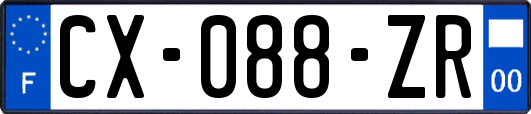 F
CX-088-ZR
00